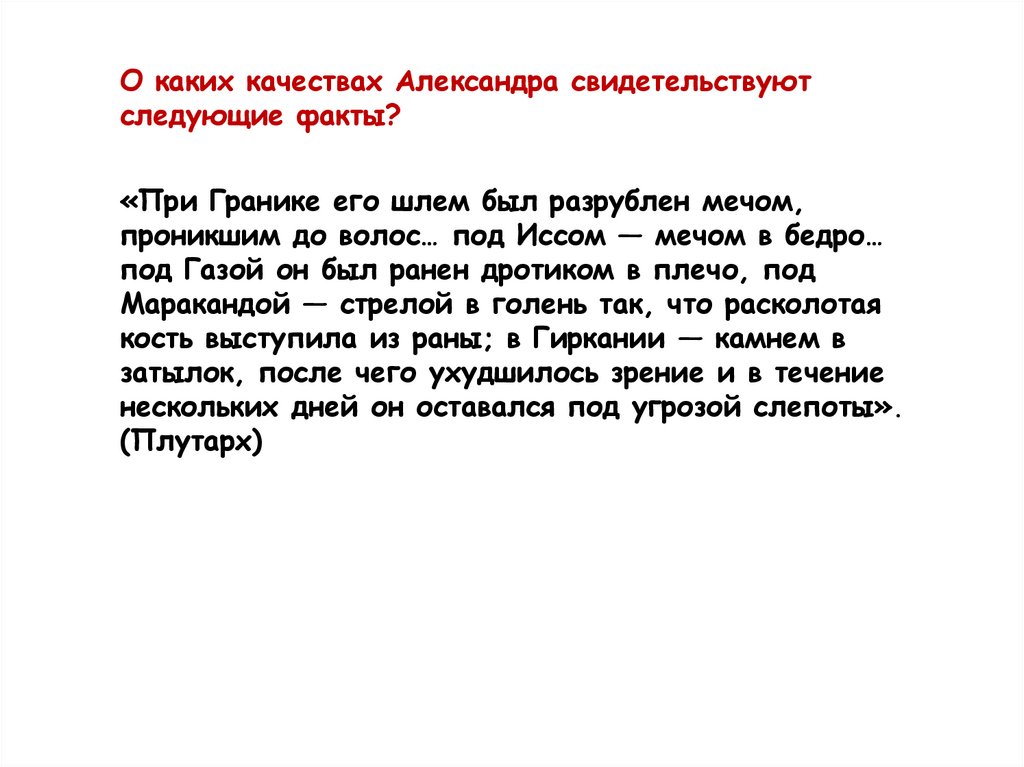 О каких качествах Александра свидетельствуют следующие факты?

«При Гранике его шлем был разрублен мечом, проникшим до волос… под Иссом — мечом в бедро… под Газой он был ранен дротиком в плечо, под Маракандой — стрелой в голень так, что расколотая кость выступила из раны; в Гиркании — камнем в затылок, после чего ухудшилось зрение и в течение нескольких дней он оставался под угрозой слепоты». (Плутарх)